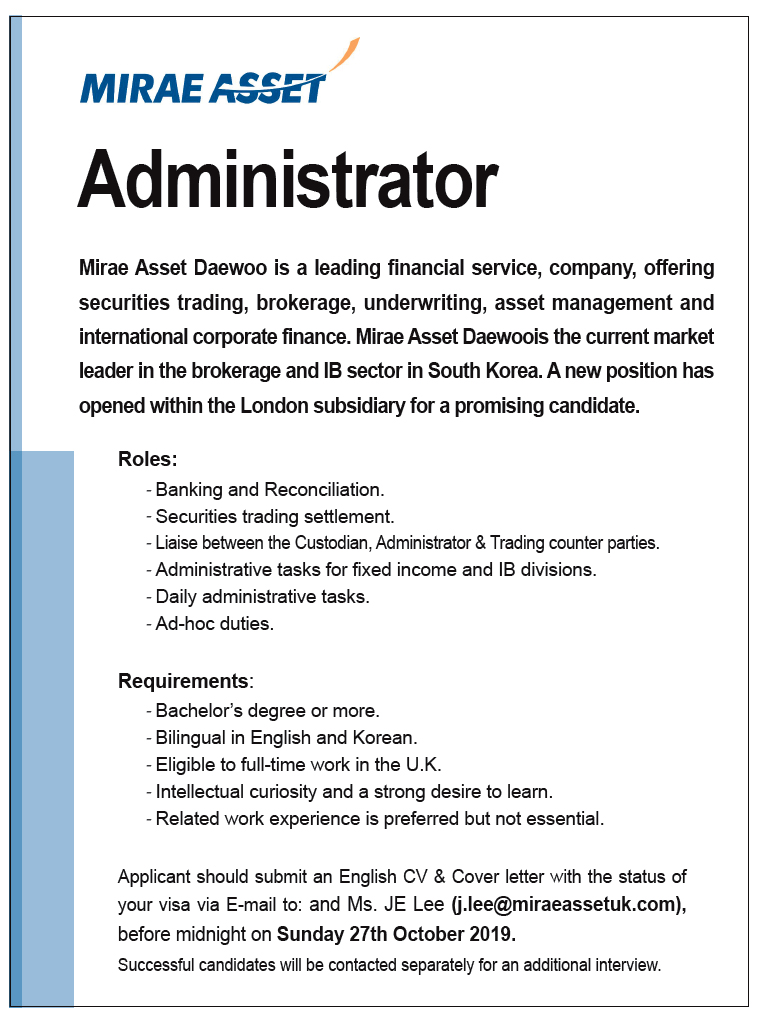 MIRAE ASSET

Administrator

Mirae Asset Daewoo is a leading financial service, company, offering securities trading, brokerage, underwriting, asset management and international corporate finance. Mirae Asset Daewoois the current market leader in the brokerage and IB sector in South Korea. A new position has opened within the London subsidiary for a promising candidate.

Roles:
- Banking and Reconciliation.
- Securities trading settlement.
- Liaise between the Custodian, Administrator & Trading counter parties.
- Administrative tasks for fixed income and IB divisions.
- Daily administrative tasks.
- Ad-hoc duties.

Requirements:
- Bachelor's degree or more.
- Bilingual in English and Korean.
- Eligible to full-time work in the U.K.
- Intellectual curiosity and a strong desire to learn.
- Related work experience is preferred but not essential.

Applicant should submit an English CV & Cover letter with the status of your visa via E-mail to: and Ms. JE Lee (j.lee@miraeassetuk.com), before midnight on Sunday 27th October 2019.
Successful candidates will be contacted separately for an additional interview.